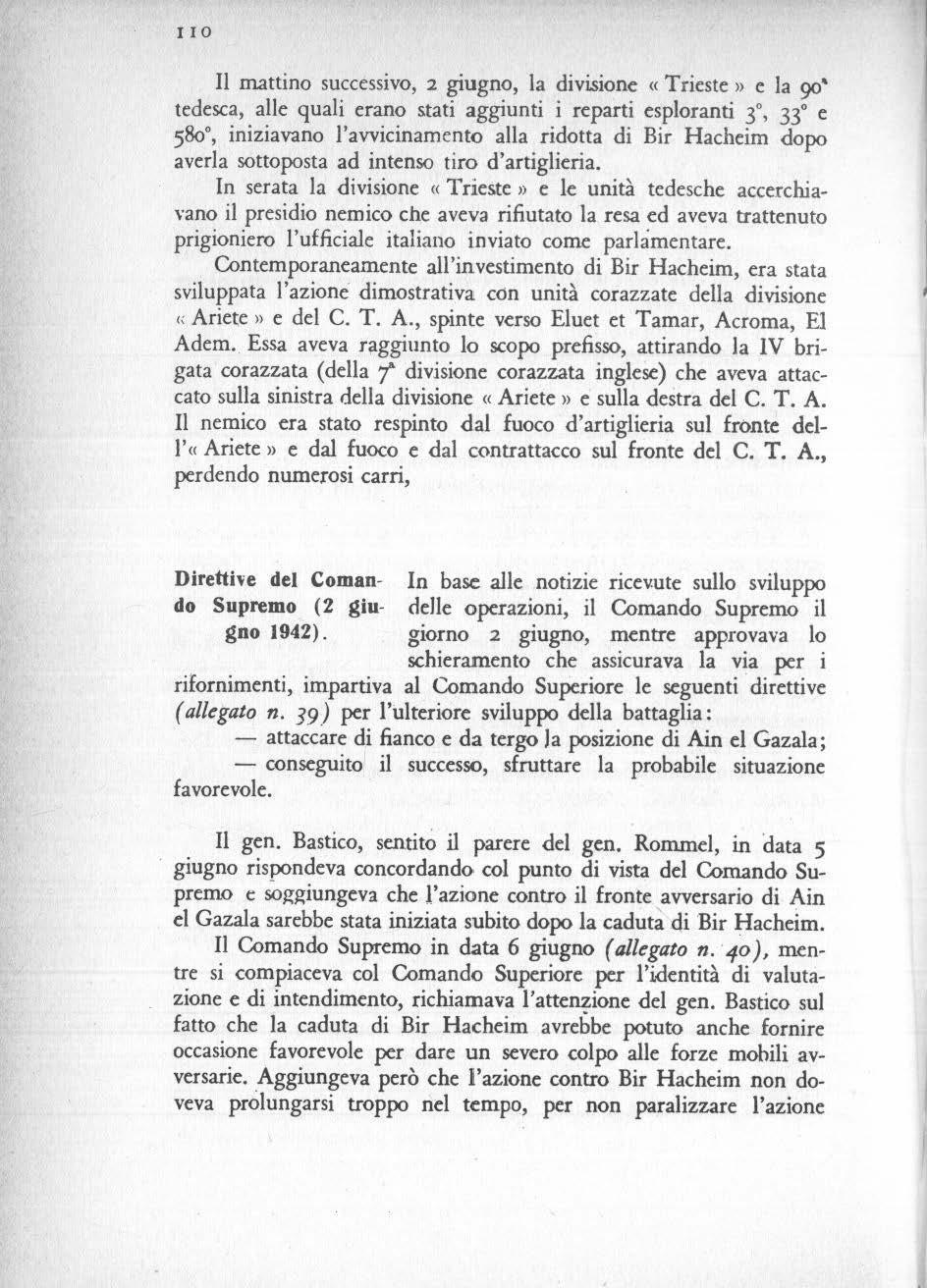 110

Il mattino successivo, 2 giugno, la divisione « Trieste » e la 90ª tedesca, alle quali erano stati aggiunti i reparti esploranti 3°, 33° e 580°, iniziavano l'avvicinamento alla ridotta di Bir Hacheim dopo averla sottoposta ad intenso tiro d'artiglieria.

In serata la divisione « Trieste » e le unità tedesche accerchiavano il presidio nemico che aveva rifiutato la resa ed aveva trattenuto prigioniero l'ufficiale italiano inviato come parlamentare.

Contemporaneamente all'investimento di Bir Hacheim, era stata sviluppata l'azione dimostrativa con unità corazzate della divisione « Ariete » e del C. T. A., spinte verso Eluet et Tamar, Acroma, El Adem. Essa aveva raggiunto lo scopo prefisso, attirando la IV brigata corazzata (della 7ª divisione corazzata inglese) che aveva attaccato sulla sinistra della divisione « Ariete » e sulla destra del C. T. A. Il nemico era stato respinto dal fuoco d'artiglieria sul fronte dell'« Ariete » e dal fuoco e dal contrattacco sul fronte del C. T. A., perdendo numerosi carri,

Direttive del Comando Supremo (2 giugno 1942).

In base alle notizie ricevute sullo sviluppo delle operazioni, il Comando Supremo il giorno 2 giugno, mentre approvava lo schieramento che assicurava la via per i rifornimenti, impartiva al Comando Superiore le seguenti direttive (allegato n. 39) per l'ulteriore sviluppo della battaglia:

— attaccare di fianco e da tergo la posizione di Ain el Gazala;

— conseguito il successo, sfruttare la probabile situazione favorevole.

Il gen. Bastico, sentito il parere del gen. Rommel, in data 5 giugno rispondeva concordando col punto di vista del Comando Supremo e soggiungeva che l'azione contro il fronte avversario di Ain el Gazala sarebbe stata iniziata subito dopo la caduta di Bir Hacheim.

Il Comando Supremo in data 6 giugno (allegato n. 40), mentre si compiaceva col Comando Superiore per l'identità di valutazione e di intendimento, richiamava l'attenzione del gen. Bastico sul fatto che la caduta di Bir Hacheim avrebbe potuto anche fornire occasione favorevole per dare un severo colpo alle forze mobili avversarie. Aggiungeva però che l'azione contro Bir Hacheim non doveva prolungarsi troppo nel tempo, per non paralizzare l'azione